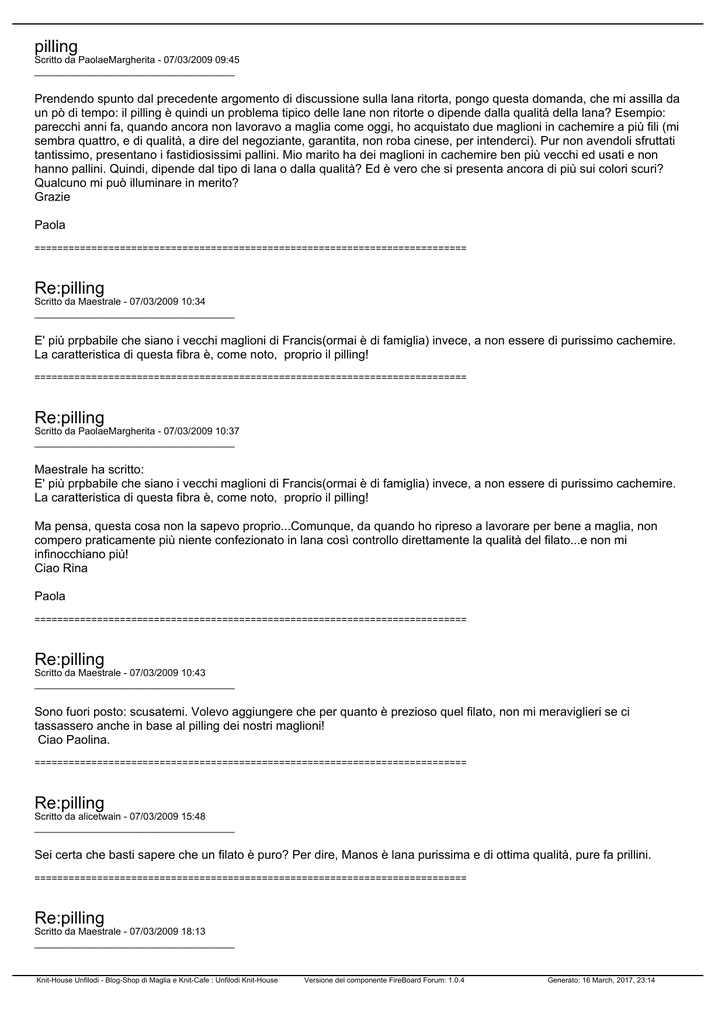 pilling
Scritto da PaolaeMargherita - 07/03/2009 09:45
_____________________________________

Prendendo spunto dal precedente argomento di discussione sulla lana ritorta, pongo questa domanda, che mi assilla da un pò di tempo: il pilling è quindi un problema tipico delle lane non ritorte o dipende dalla qualità della lana? Esempio: parecchi anni fa, quando ancora non lavoravo a maglia come oggi, ho acquistato due maglioni in cachemire a più fili (mi sembra quattro, e di qualità, a dire del negoziante, garantita, non roba cinese, per intenderci). Pur non avendoli sfruttati tantissimo, presentano i fastidiosissimi pallini. Mio marito ha dei maglioni in cachemire ben più vecchi ed usati e non hanno pallini. Quindi, dipende dal tipo di lana o dalla qualità? Ed è vero che si presenta ancora di più sui colori scuri? Qualcuno mi può illuminare in merito?
Grazie

Paola

============================================================================

Re:pilling
Scritto da Maestrale - 07/03/2009 10:34
_____________________________________

E' più prpbabile che siano i vecchi maglioni di Francis(ormai è di famiglia) invece, a non essere di purissimo cachemire. La caratteristica di questa fibra è, come noto, proprio il pilling!

============================================================================

Re:pilling
Scritto da PaolaeMargherita - 07/03/2009 10:37
_____________________________________

Maestrale ha scritto:
E' più prpbabile che siano i vecchi maglioni di Francis(ormai è di famiglia) invece, a non essere di purissimo cachemire. La caratteristica di questa fibra è, come noto, proprio il pilling!

Ma pensa, questa cosa non la sapevo proprio...Comunque, da quando ho ripreso a lavorare per bene a maglia, non compero praticamente più niente confezionato in lana così controllo direttamente la qualità del filato...e non mi infinocchiano più!
Ciao Rina

Paola

============================================================================

Re:pilling
Scritto da Maestrale - 07/03/2009 10:43
_____________________________________

Sono fuori posto: scusatemi. Volevo aggiungere che per quanto è prezioso quel filato, non mi meraviglieri se ci tassassero anche in base al pilling dei nostri maglioni!
Ciao Paolina.

============================================================================

Re:pilling
Scritto da alicetwain - 07/03/2009 15:48
_____________________________________

Sei certa che basti sapere che un filato è puro? Per dire, Manos è lana purissima e di ottima qualità, pure fa prillini.

============================================================================

Re:pilling
Scritto da Maestrale - 07/03/2009 18:13
_____________________________________

Knit-House Unfilodi - Blog-Shop di Maglia e Knit-Cafe : Unfilodi Knit-House Versione del componente FireBoard Forum: 1.0.4 Generato: 16 March, 2017, 23:14